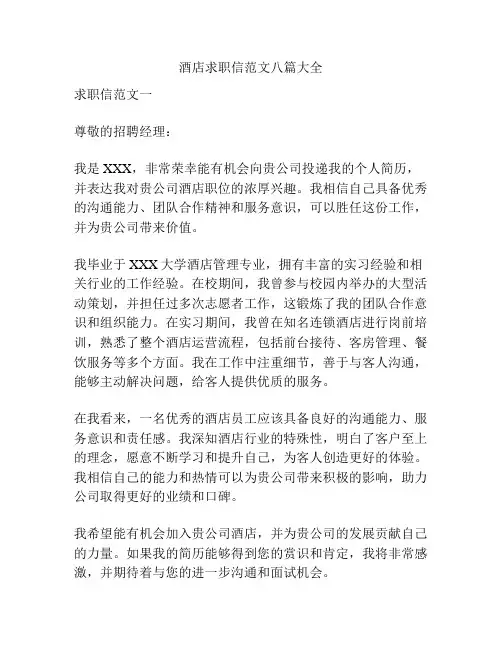 酒店求职信范文八篇大全

求职信范文一

尊敬的招聘经理：

我是 XXX，非常荣幸能有机会向贵公司投递我的个人简历，并表达我对贵公司酒店职位的浓厚兴趣。我相信自己具备优秀的沟通能力、团队合作精神和服务意识，可以胜任这份工作，并为贵公司带来价值。

我毕业于 XXX 大学酒店管理专业，拥有丰富的实习经验和相关行业的工作经验。在校期间，我曾参与校园内举办的大型活动策划，并担任过多次志愿者工作，这锻炼了我的团队合作意识和组织能力。在实习期间，我曾在知名连锁酒店进行岗前培训，熟悉了整个酒店运营流程，包括前台接待、客房管理、餐饮服务等多个方面。我在工作中注重细节，善于与客人沟通，能够主动解决问题，给客人提供优质的服务。

在我看来，一名优秀的酒店员工应该具备良好的沟通能力、服务意识和责任感。我深知酒店行业的特殊性，明白了客户至上的理念，愿意不断学习和提升自己，为客人创造更好的体验。我相信自己的能力和热情可以为贵公司带来积极的影响，助力公司取得更好的业绩和口碑。

我希望能有机会加入贵公司酒店，并为贵公司的发展贡献自己的力量。如果我的简历能够得到您的赏识和肯定，我将非常感激，并期待着与您的进一步沟通和面试机会。